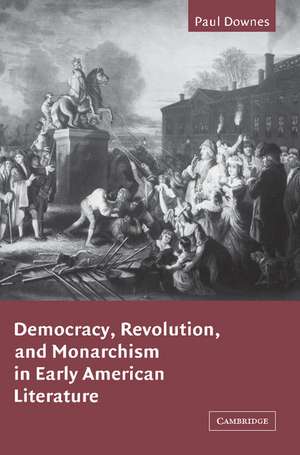 Paul Downes

Democracy, Revolution, and Monarchism in Early American Literature

CAMBRIDGE